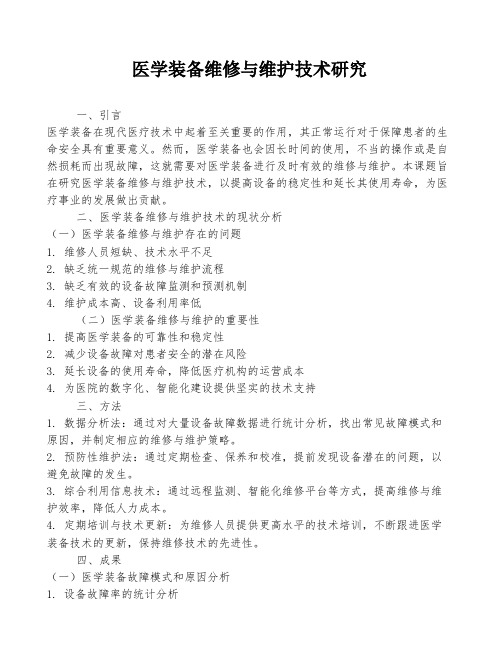 医学装备维修与维护技术研究

一、引言

医学装备在现代医疗技术中起着至关重要的作用，其正常运行对于保障患者的生命安全具有重要意义。然而，医学装备也会因长时间的使用，不当的操作或是自然损耗而出现故障，这就需要对医学装备进行及时有效的维修与维护。本课题旨在研究医学装备维修与维护技术，以提高设备的稳定性和延长其使用寿命，为医疗事业的发展做出贡献。

二、医学装备维修与维护技术的现状分析

（一）医学装备维修与维护存在的问题

1. 维修人员短缺、技术水平不足

2. 缺乏统一规范的维修与维护流程

3. 缺乏有效的设备故障监测和预测机制

4. 维护成本高、设备利用率低

（二）医学装备维修与维护的重要性

1. 提高医学装备的可靠性和稳定性

2. 减少设备故障对患者安全的潜在风险

3. 延长设备的使用寿命，降低医疗机构的运营成本

4. 为医院的数字化、智能化建设提供坚实的技术支持

三、方法

1. 数据分析法：通过对大量设备故障数据进行统计分析，找出常见故障模式和原因，并制定相应的维修与维护策略。

2. 预防性维护法：通过定期检查、保养和校准，提前发现设备潜在的问题，以避免故障的发生。

3. 综合利用信息技术：通过远程监测、智能化维修平台等方式，提高维修与维护效率，降低人力成本。

4. 定期培训与技术更新：为维修人员提供更高水平的技术培训，不断跟进医学装备技术的更新，保持维修技术的先进性。

四、成果

（一）医学装备故障模式和原因分析

1. 设备故障率的统计分析